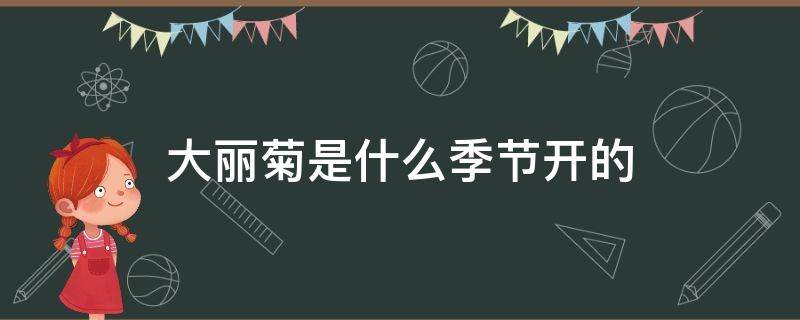 大丽菊是什么季节开的